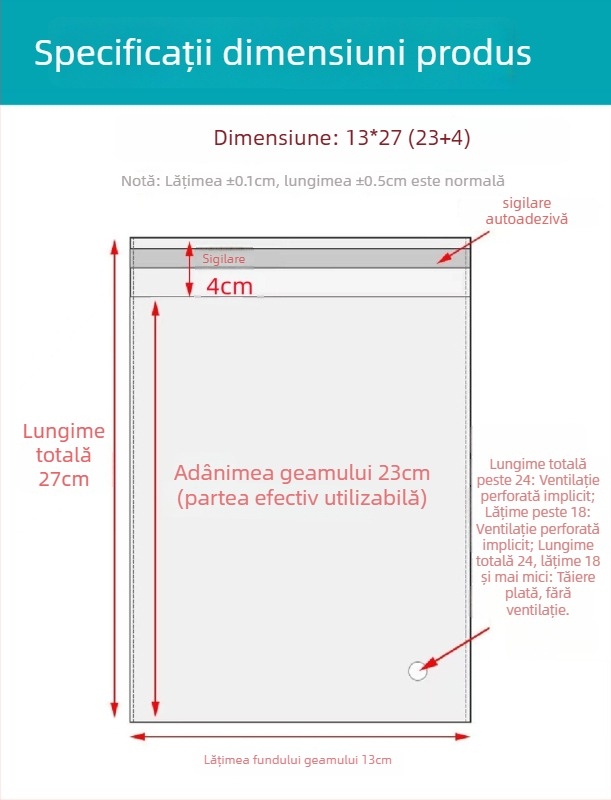 Specificații dimensiuni produs

Dimensiune: 13*27 (23+4)

Notă: Lățimea ±0.1cm, lungimea ±0.5cm este normală

sigilare autoadezivă

Sigilare

4cm

Lungime totală 27cm

Adânimea geamului 23cm (partea efectiv utilizabilă)

Lungime totală peste 24: Ventilație perforată implicit; Lățime peste 18: Ventilație perforată implicit; Lungime totală 24, lățime 18 și mai mici: Tăiere plată, fără ventilație.

Lățimea fundului geamului 13cm